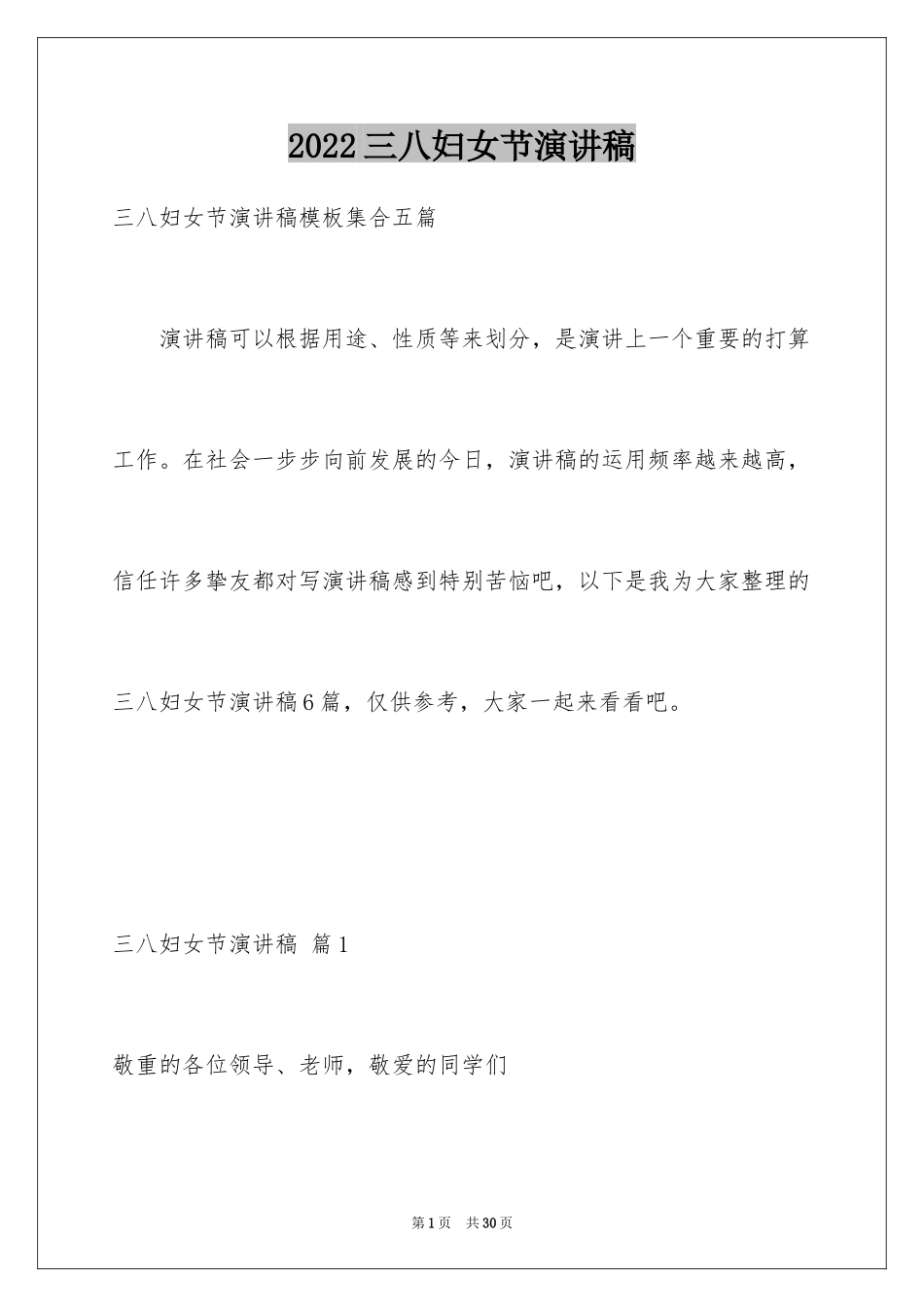 2022三八妇女节演讲稿

三八妇女节演讲稿模板集合五篇

演讲稿可以根据用途、性质等来划分，是演讲上一个重要的打算工作。在社会一步步向前发展的今日，演讲稿的运用频率越来越高，信任许多挚友都对写演讲稿感到特别苦恼吧，以下是我为大家整理的三八妇女节演讲稿6篇，仅供参考，大家一起来看看吧。

三八妇女节演讲稿 篇1

敬重的各位领导、老师，敬爱的同学们

第1页 共30页